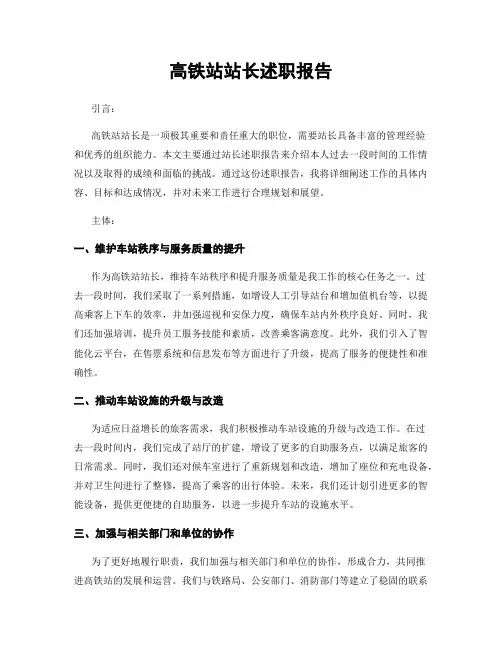 高铁站站长述职报告

引言：

高铁站站长是一项极其重要和责任重大的职位，需要站长具备丰富的管理经验和优秀的组织能力。本文主要通过站长述职报告来介绍本人过去一段时间的工作情况以及取得的成绩和面临的挑战。通过这份述职报告，我将详细阐述工作的具体内容、目标和达成情况，并对未来工作进行合理规划和展望。

主体：

一、维护车站秩序与服务质量的提升

作为高铁站站长，维持车站秩序和提升服务质量是我工作的核心任务之一。过去一段时间，我们采取了一系列措施，如增设人工引导站台和增加值机台等，以提高乘客上下车的效率，并加强巡视和安保力度，确保车站内外秩序良好。同时，我们还加强培训，提升员工服务技能和素质，改善乘客满意度。此外，我们引入了智能化云平台，在售票系统和信息发布等方面进行了升级，提高了服务的便捷性和准确性。

二、推动车站设施的升级与改造

为适应日益增长的旅客需求，我们积极推动车站设施的升级与改造工作。在过去一段时间内，我们完成了站厅的扩建，增设了更多的自助服务点，以满足旅客的日常需求。同时，我们还对候车室进行了重新规划和改造，增加了座位和充电设备，并对卫生间进行了整修，提高了乘客的出行体验。未来，我们还计划引进更多的智能设备，提供更便捷的自助服务，以进一步提升车站的设施水平。

三、加强与相关部门和单位的协作

为了更好地履行职责，我们加强与相关部门和单位的协作，形成合力，共同推进高铁站的发展和运营。我们与铁路局、公安部门、消防部门等建立了稳固的联系